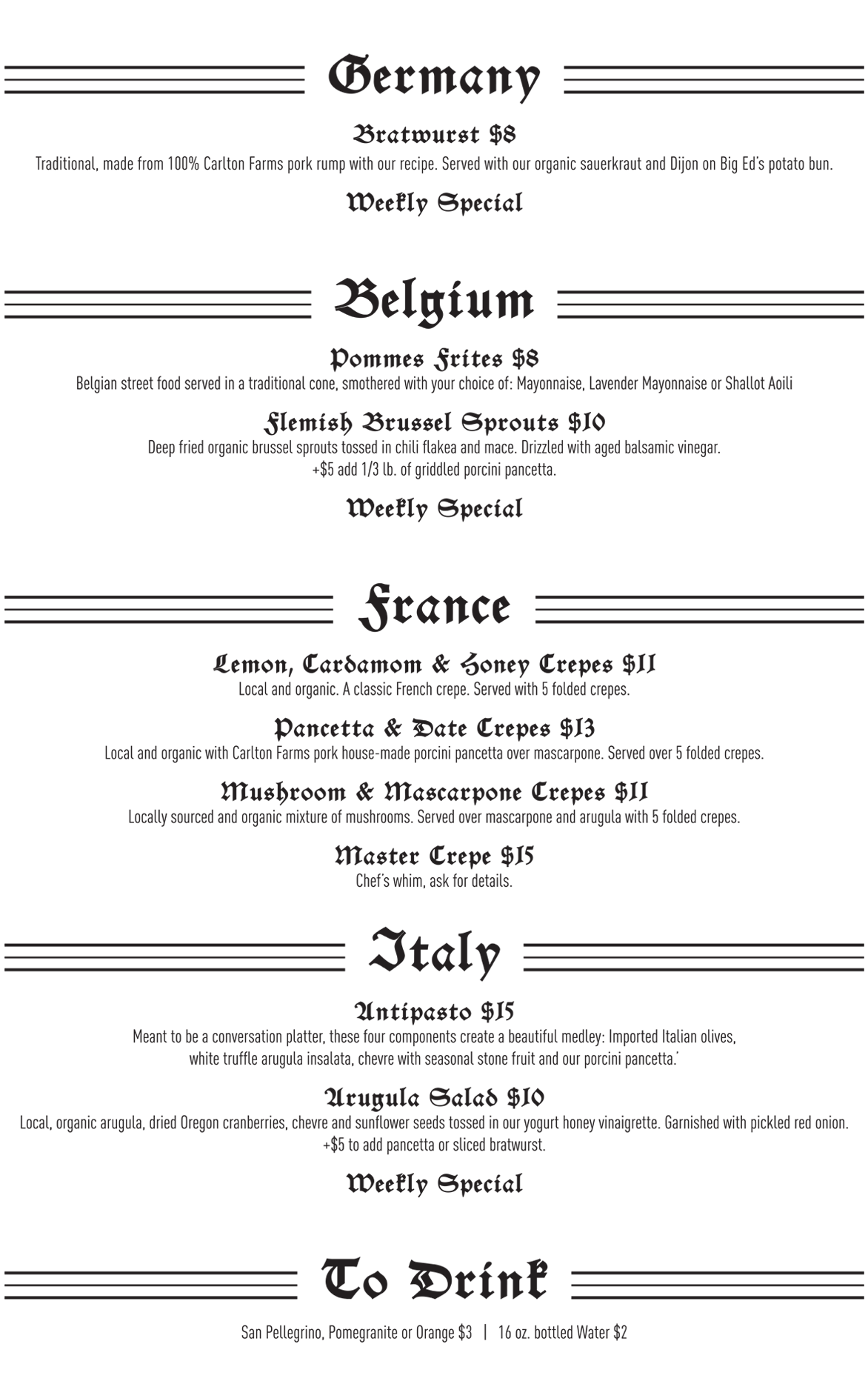 Germany

Bratwurst $8
Traditional, made from 100% Carlton Farms pork rump with our recipe. Served with our organic sauerkraut and Dijon on Big Ed's potato bun.

Weekly Special

Belgium

Pommes Frites $8
Belgian street food served in a traditional cone, smothered with your choice of: Mayonnaise, Lavender Mayonnaise or Shallot Aoili

Flemish Brussel Sprouts $10
Deep fried organic brussel sprouts tossed in chili flakea and mace. Drizzled with aged balsamic vinegar.
+$5 add 1/3 lb. of griddled porcini pancetta.

Weekly Special

France

Lemon, Cardamom & Honey Crepes $11
Local and organic. A classic French crepe. Served with 5 folded crepes.

Pancetta & Date Crepes $13
Local and organic with Carlton Farms pork house-made porcini pancetta over mascarpone. Served over 5 folded crepes.

Mushroom & Mascarpone Crepes $11
Locally sourced and organic mixture of mushrooms. Served over mascarpone and arugula with 5 folded crepes.

Master Crepe $15
Chef's whim, ask for details.

Italy

Antipasto $15
Meant to be a conversation platter, these four components create a beautiful medley: Imported Italian olives, white truffle arugula insalata, chevre with seasonal stone fruit and our porcini pancetta.*

Arugula Salad $10
Local, organic arugula, dried Oregon cranberries, chevre and sunflower seeds tossed in our yogurt honey vinaigrette. Garnished with pickled red onion.
+$5 to add pancetta or sliced bratwurst.

Weekly Special

To Drink

San Pellegrino, Pomegranite or Orange $3 | 16 oz. bottled Water $2